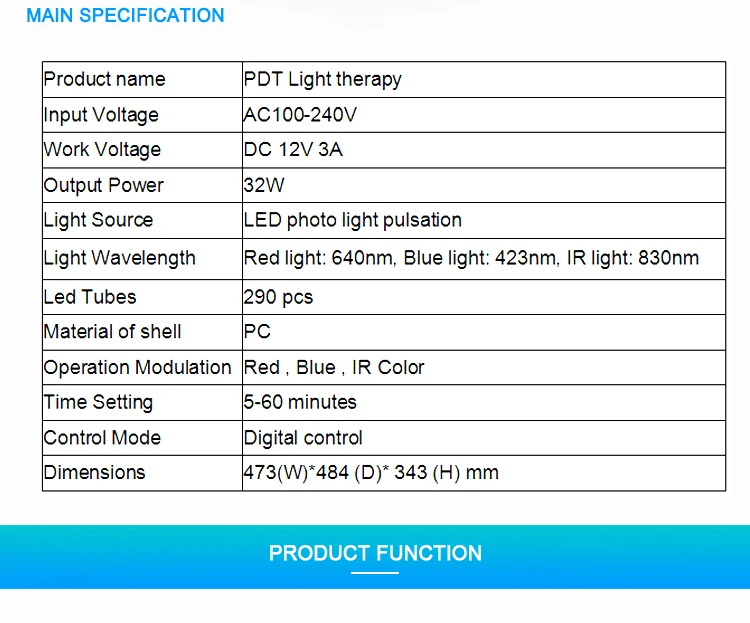 MAIN SPECIFICATION

| Product name | PDT Light therapy |
|---|---|
| Input Voltage | AC100-240V |
| Work Voltage | DC 12V 3A |
| Output Power | 32W |
| Light Source | LED photo light pulsation |
| Light Wavelength | Red light: 640nm, Blue light: 423nm, IR light: 830nm |
| Led Tubes | 290 pcs |
| Material of shell | PC |
| Operation Modulation | Red , Blue , IR Color |
| Time Setting | 5-60 minutes |
| Control Mode | Digital control |
| Dimensions | 473(W)*484 (D)* 343 (H) mm |

PRODUCT FUNCTION